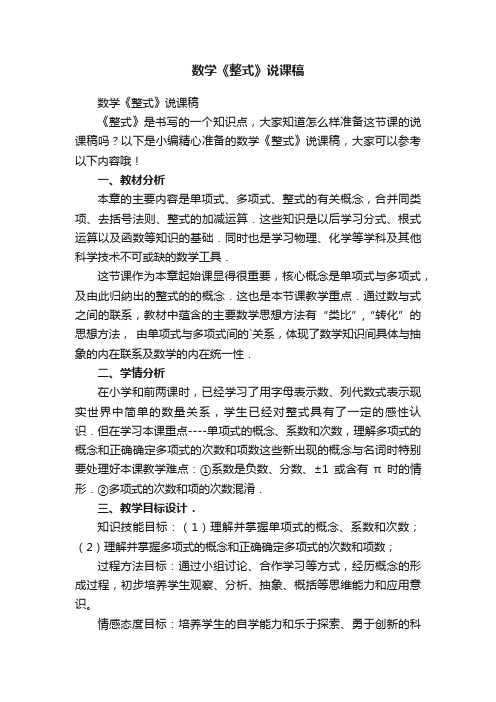 数学《整式》说课稿

数学《整式》说课稿

《整式》是书写的一个知识点，大家知道怎么样准备这节课的说课稿吗？以下是小编精心准备的数学《整式》说课稿，大家可以参考以下内容哦！

一、教材分析

本章的主要内容是单项式、多项式、整式的有关概念，合并同类项、去括号法则、整式的加减运算．这些知识是以后学习分式、根式运算以及函数等知识的基础．同时也是学习物理、化学等学科及其他科学技术不可或缺的数学工具．

这节课作为本章起始课显得很重要，核心概念是单项式与多项式，及由此归纳出的整式的的概念．这也是本节课教学重点．通过数与式之间的联系，教材中蕴含的主要数学思想方法有“类比”，“转化”的思想方法， 由单项式与多项式间的`关系，体现了数学知识间具体与抽象的内在联系及数学的内在统一性．

二、学情分析

在小学和前两课时，已经学习了用字母表示数、列代数式表示现实世界中简单的数量关系，学生已经对整式具有了一定的感性认识．但在学习本课重点----单项式的概念、系数和次数，理解多项式的概念和正确确定多项式的次数和项数这些新出现的概念与名词时特别要处理好本课教学难点：①系数是负数、分数、±1 或含有 π 时的情形．②多项式的次数和项的次数混淆．

三、教学目标设计．

知识技能目标：（1）理解并掌握单项式的概念、系数和次数；（2）理解并掌握多项式的概念和正确确定多项式的次数和项数；

过程方法目标：通过小组讨论、合作学习等方式，经历概念的形成过程，初步培养学生观察、分析、抽象、概括等思维能力和应用意识。

情感态度目标：培养学生的自学能力和乐于探索、勇于创新的科